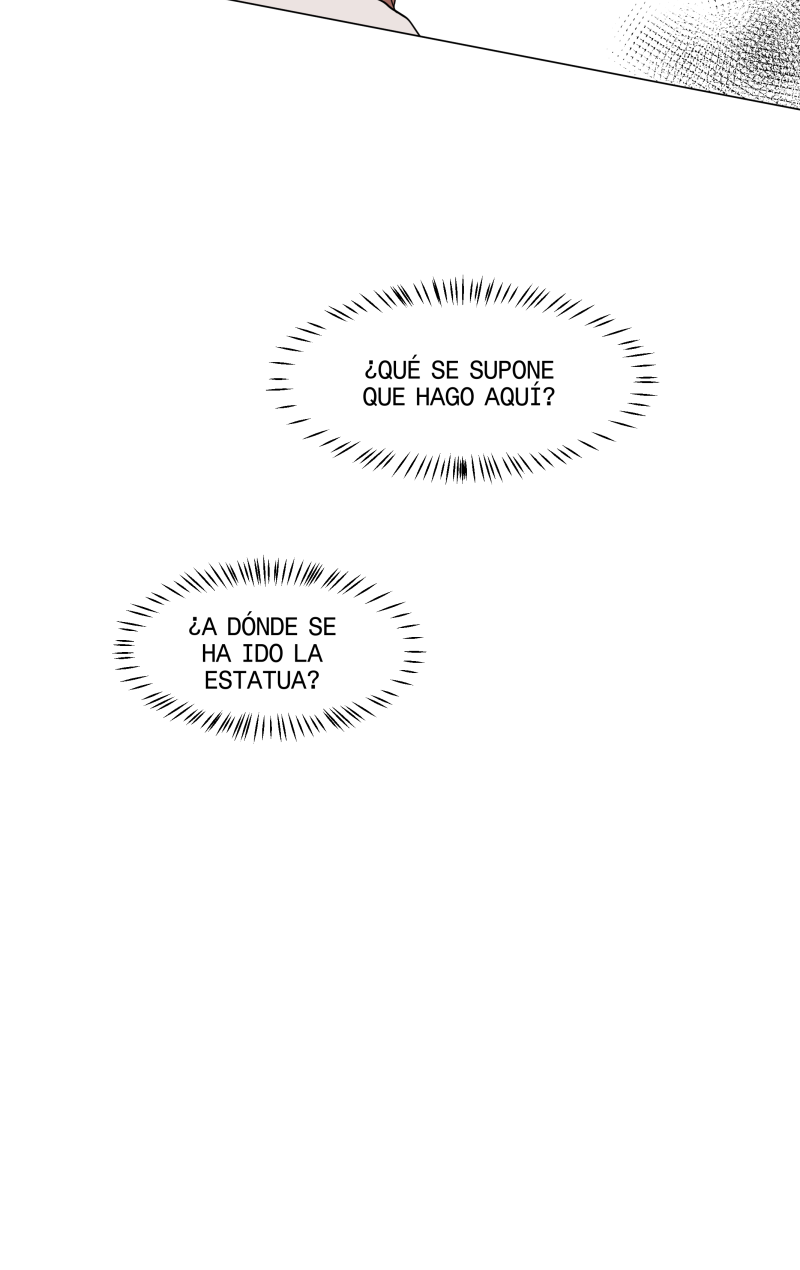 ¿QUÉ SE SUPONE QUE HAGO AQUÍ?

¿A DÓNDE SE HA IDO LA ESTATUA?